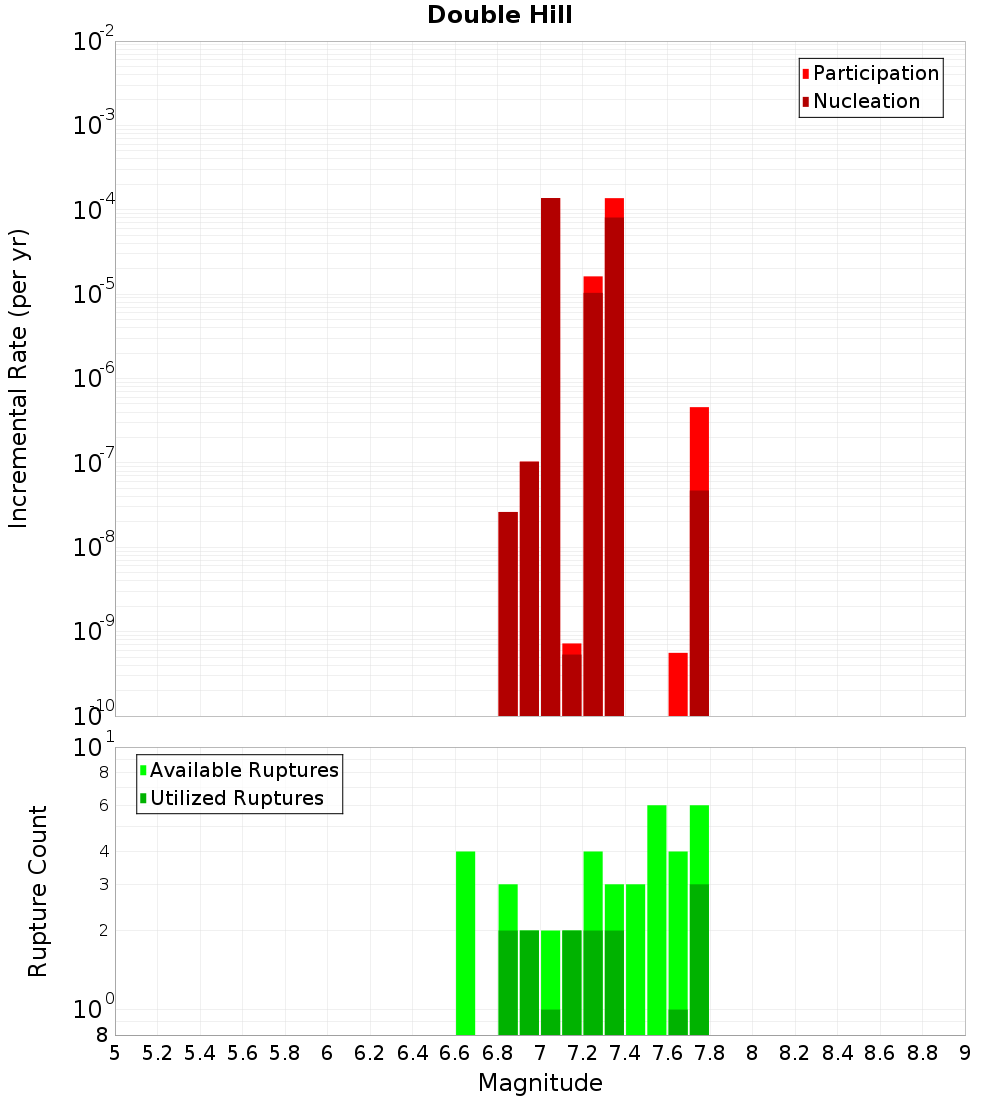 Double Hill

Participation
Nucleation

Incremental Rate (per yr)

$10^{-2}$
$10^{-3}$
$10^{-4}$
$10^{-5}$
$10^{-6}$
$10^{-7}$
$10^{-8}$
$10^{-9}$
$10^{-10}$

Available Ruptures
Utilized Ruptures

Rupture Count

$10^{1}$
8
6
4
3
2
$10^{0}$
8

5 5.2 5.4 5.6 5.8 6 6.2 6.4 6.6 6.8 7 7.2 7.4 7.6 7.8 8 8.2 8.4 8.6 8.8 9

Magnitude